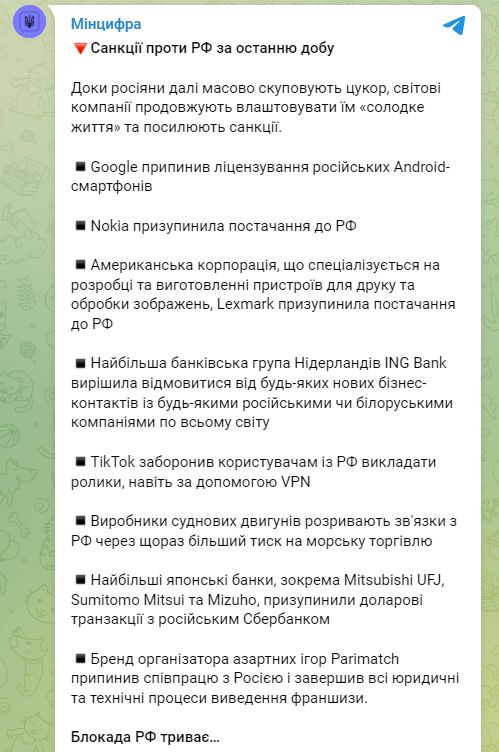 Мінцифра

🔻 Санкції проти РФ за останню добу

Доки росіяни далі масово скуповують цукор, світові компанії продовжують влаштовувати їм «солодке життя» та посилюють санкції.

◾ Google припинив ліцензування російських Android-смартфонів

◾ Nokia призупинила постачання до РФ

◾ Американська корпорація, що спеціалізується на розробці та виготовленні пристроїв для друку та обробки зображень, Lexmark призупинила постачання до РФ

◾ Найбільша банківська група Нідерландів ING Bank вирішила відмовитися від будь-яких нових бізнес-контактів із будь-якими російськими чи білоруськими компаніями по всьому світу

◾ TikTok заборонив користувачам із РФ викладати ролики, навіть за допомогою VPN

◾ Виробники суднових двигунів розривають зв'язки з РФ через щораз більший тиск на морську торгівлю

◾ Найбільші японські банки, зокрема Mitsubishi UFJ, Sumitomo Mitsui та Mizuho, призупинили доларові транзакції з російським Сбербанком

◾ Бренд організатора азартних ігор Parimatch припинив співпрацю з Росією і завершив всі юридичні та технічні процеси виведення франшизи.

Блокада РФ триває...